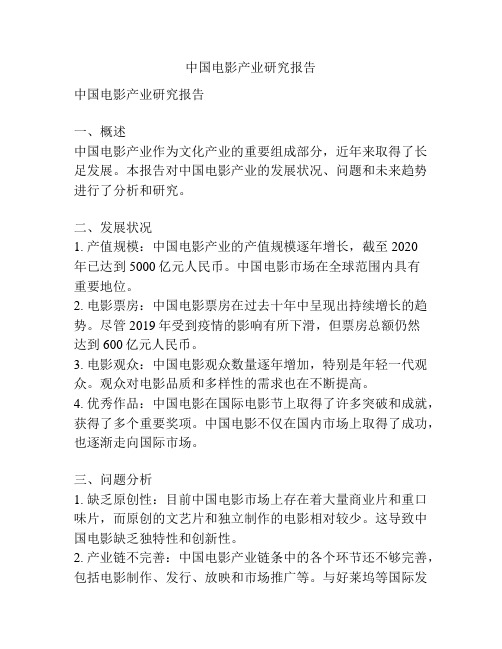 中国电影产业研究报告

中国电影产业研究报告

一、概述
中国电影产业作为文化产业的重要组成部分，近年来取得了长足发展。本报告对中国电影产业的发展状况、问题和未来趋势进行了分析和研究。

二、发展状况
1. 产值规模：中国电影产业的产值规模逐年增长，截至 2020 年已达到 5000 亿元人民币。中国电影市场在全球范围内具有重要地位。
2. 电影票房：中国电影票房在过去十年中呈现出持续增长的趋势。尽管 2019 年受到疫情的影响有所下滑，但票房总额仍然达到 600 亿元人民币。
3. 电影观众：中国电影观众数量逐年增加，特别是年轻一代观众。观众对电影品质和多样性的需求也在不断提高。
4. 优秀作品：中国电影在国际电影节上取得了许多突破和成就，获得了多个重要奖项。中国电影不仅在国内市场上取得了成功，也逐渐走向国际市场。

三、问题分析
1. 缺乏原创性：目前中国电影市场上存在着大量商业片和重口味片，而原创的文艺片和独立制作的电影相对较少。这导致中国电影缺乏独特性和创新性。
2. 产业链不完善：中国电影产业链条中的各个环节还不够完善，包括电影制作、发行、放映和市场推广等。与好莱坞等国际发